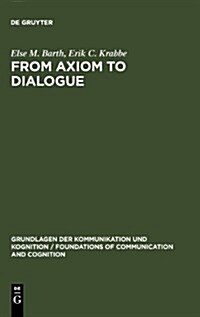 DE GRUYTER

Else M. Barth, Erik C. Krabbe

FROM AXIOM TO DIALOGUE

GRUNDLAGEN DER KOMMUNIKATION UND KOGNITION / FOUNDATIONS OF COMMUNICATION AND COGNITION

DE G